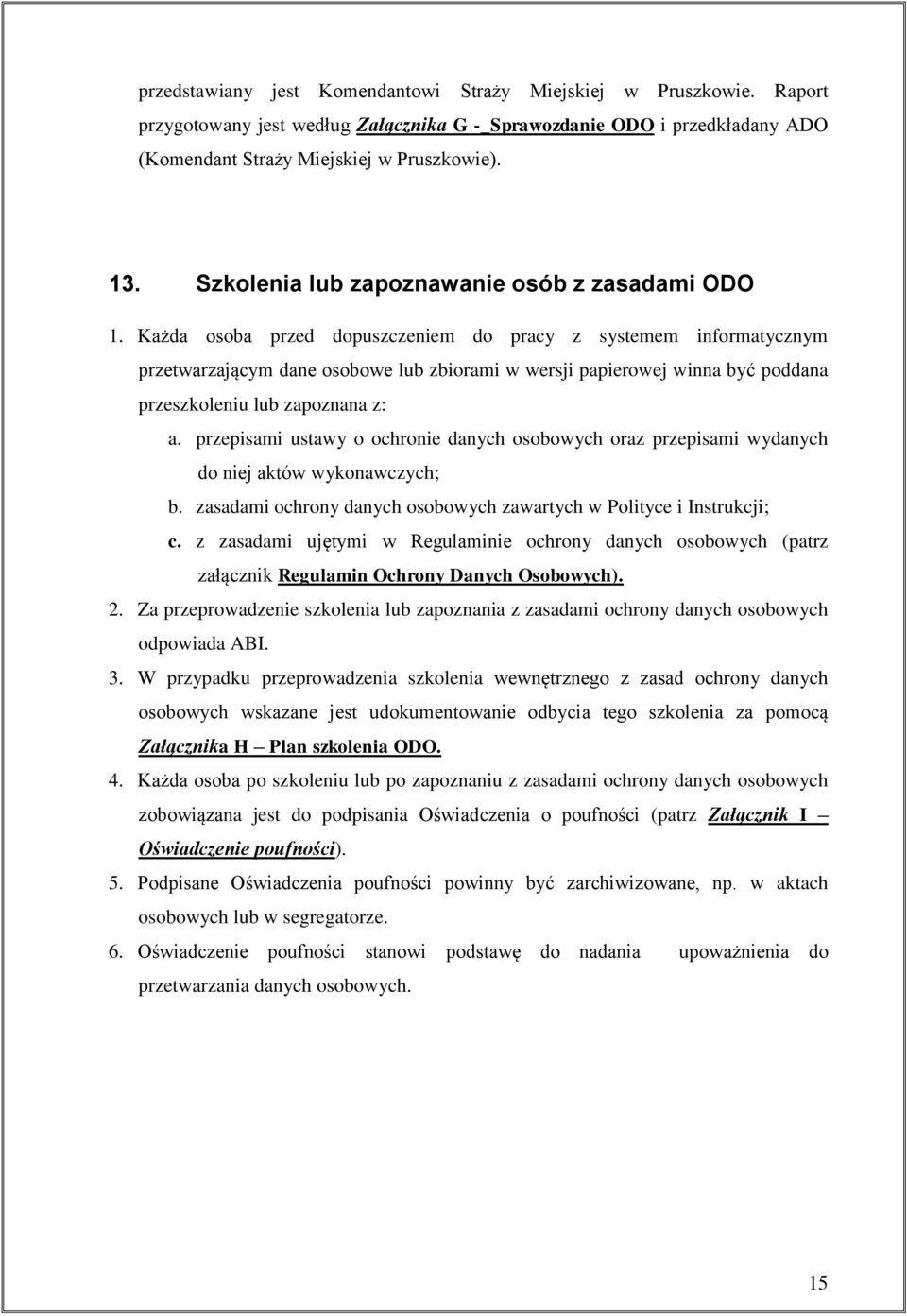 przedstawiany jest Komendantowi Straży Miejskiej w Pruszkowie. Raport przygotowany jest według Załącznika G -_Sprawozdanie ODO i przedkładany ADO (Komendant Straży Miejskiej w Pruszkowie).

13. Szkolenia lub zapoznawanie osób z zasadami ODO

1. Każda osoba przed dopuszczeniem do pracy z systemem informatycznym przetwarzającym dane osobowe lub zbiorami w wersji papierowej winna być poddana przeszkoleniu lub zapoznana z:

a. przepisami ustawy o ochronie danych osobowych oraz przepisami wydanych do niej aktów wykonawczych;

b. zasadami ochrony danych osobowych zawartych w Polityce i Instrukcji;

c. z zasadami ujętymi w Regulaminie ochrony danych osobowych (patrz załącznik Regulamin Ochrony Danych Osobowych).

2. Za przeprowadzenie szkolenia lub zapoznania z zasadami ochrony danych osobowych odpowiada ABI.

3. W przypadku przeprowadzenia szkolenia wewnętrznego z zasad ochrony danych osobowych wskazane jest udokumentowanie odbycia tego szkolenia za pomocą Załącznika H – Plan szkolenia ODO.

4. Każda osoba po szkoleniu lub po zapoznaniu z zasadami ochrony danych osobowych zobowiązana jest do podpisania Oświadczenia o poufności (patrz Załącznik I – Oświadczenie poufności).

5. Podpisane Oświadczenia poufności powinny być zarchiwizowane, np. w aktach osobowych lub w segregatorze.

6. Oświadczenie poufności stanowi podstawę do nadania upoważnienia do przetwarzania danych osobowych.

15